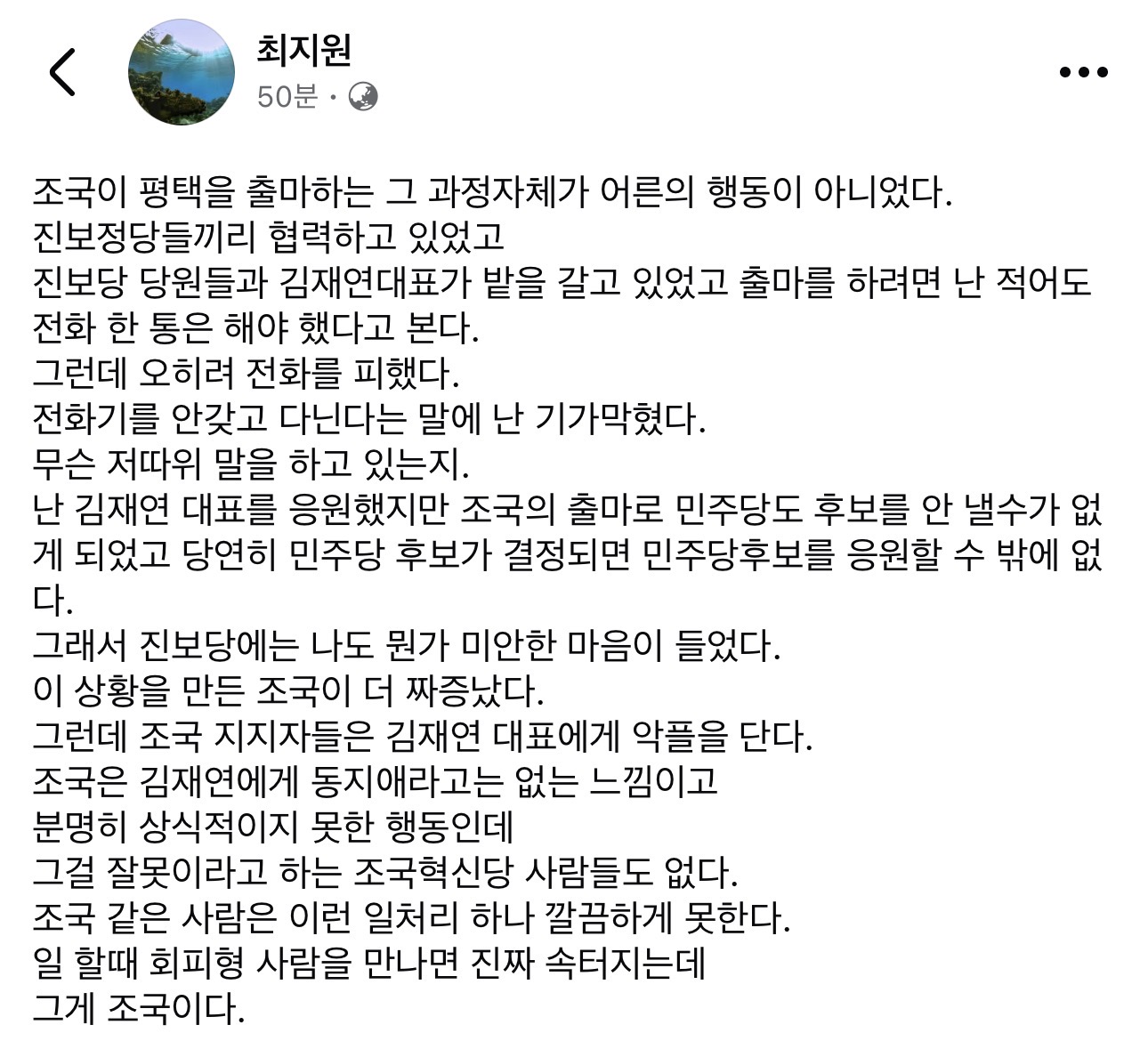 최지원
50분 ·

조국이 평택을 출마하는 그 과정자체가 어른의 행동이 아니었다.
진보정당들끼리 협력하고 있었고
진보당 당원들과 김재연대표가 밭을 갈고 있었고 출마를 하려면 난 적어도 전화 한 통은 해야 했다고 본다.
그런데 오히려 전화를 피했다.
전화기를 안갖고 다닌다는 말에 난 기가막혔다.
무슨 저따위 말을 하고 있는지.
난 김재연 대표를 응원했지만 조국의 출마로 민주당도 후보를 안 낼수가 없게 되었고 당연히 민주당 후보가 결정되면 민주당후보를 응원할 수 밖에 없다.
그래서 진보당에는 나도 뭔가 미안한 마음이 들었다.
이 상황을 만든 조국이 더 짜증났다.
그런데 조국 지지자들은 김재연 대표에게 악플을 단다.
조국은 김재연에게 동지애라고는 없는 느낌이고
분명히 상식적이지 못한 행동인데
그걸 잘못이라고 하는 조국혁신당 사람들도 없다.
조국 같은 사람은 이런 일처리 하나 깔끔하게 못한다.
일 할때 회피형 사람을 만나면 진짜 속터지는데
그게 조국이다.